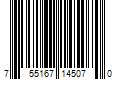 7 55167 14507 0